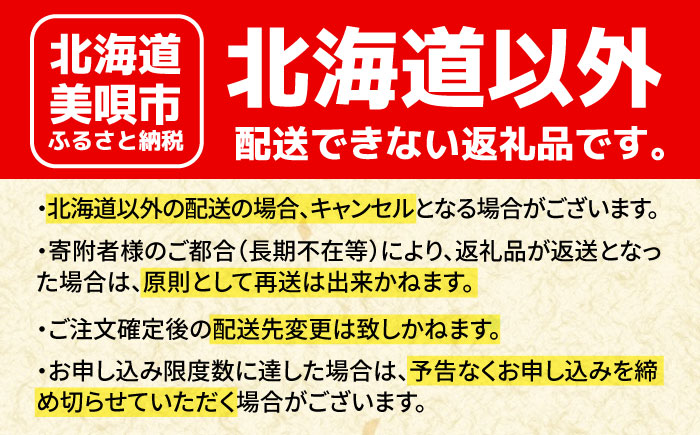 北海道
美唄市
ふるさと納税

北海道以外
配送できない返礼品です。

・北海道以外の配送の場合、キャンセルとなる場合がございます。

・寄附者様のご都合（長期不在等）により、返礼品が返送となった場合は、原則として再送は出来かねます。

・ご注文確定後の配送先変更は致しかねます。

・お申し込み限度数に達した場合は、予告なくお申し込みを締め切らせていただく場合がございます。